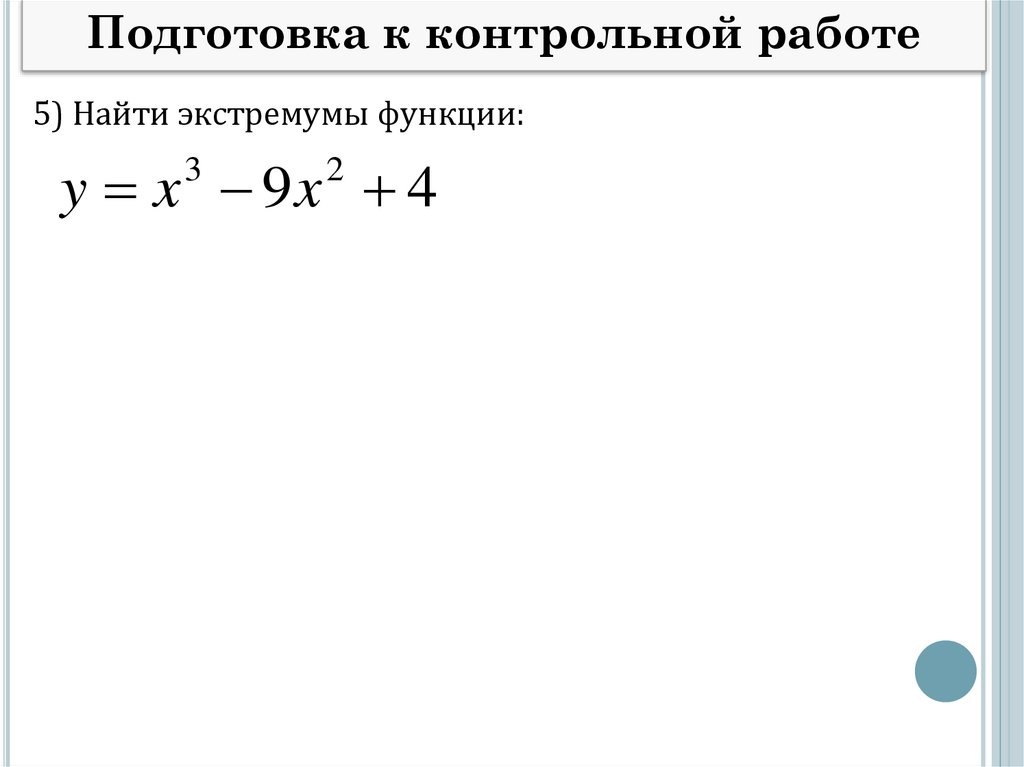 Подготовка к контрольной работе

5) Найти экстремумы функции:

$y = x^3 - 9x^2 + 4$